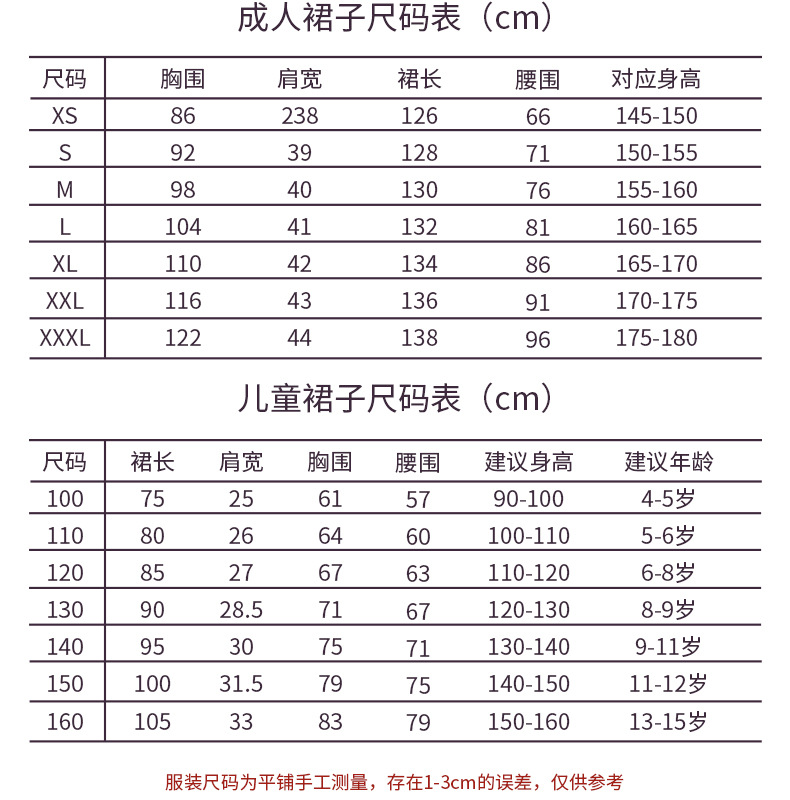 成人裙子尺码表（cm）

| 尺码 | 胸围 | 肩宽 | 裙长 | 腰围 | 对应身高 |
|---|---|---|---|---|---|
| XS | 86 | 238 | 126 | 66 | 145-150 |
| S | 92 | 39 | 128 | 71 | 150-155 |
| M | 98 | 40 | 130 | 76 | 155-160 |
| L | 104 | 41 | 132 | 81 | 160-165 |
| XL | 110 | 42 | 134 | 86 | 165-170 |
| XXL | 116 | 43 | 136 | 91 | 170-175 |
| XXXL | 122 | 44 | 138 | 96 | 175-180 |

儿童裙子尺码表（cm）

| 尺码 | 裙长 | 肩宽 | 胸围 | 腰围 | 建议身高 | 建议年龄 |
|---|---|---|---|---|---|---|
| 100 | 75 | 25 | 61 | 57 | 90-100 | 4-5岁 |
| 110 | 80 | 26 | 64 | 60 | 100-110 | 5-6岁 |
| 120 | 85 | 27 | 67 | 63 | 110-120 | 6-8岁 |
| 130 | 90 | 28.5 | 71 | 67 | 120-130 | 8-9岁 |
| 140 | 95 | 30 | 75 | 71 | 130-140 | 9-11岁 |
| 150 | 100 | 31.5 | 79 | 75 | 140-150 | 11-12岁 |
| 160 | 105 | 33 | 83 | 79 | 150-160 | 13-15岁 |

服装尺码为平铺手工测量，存在1-3cm的误差，仅供参考